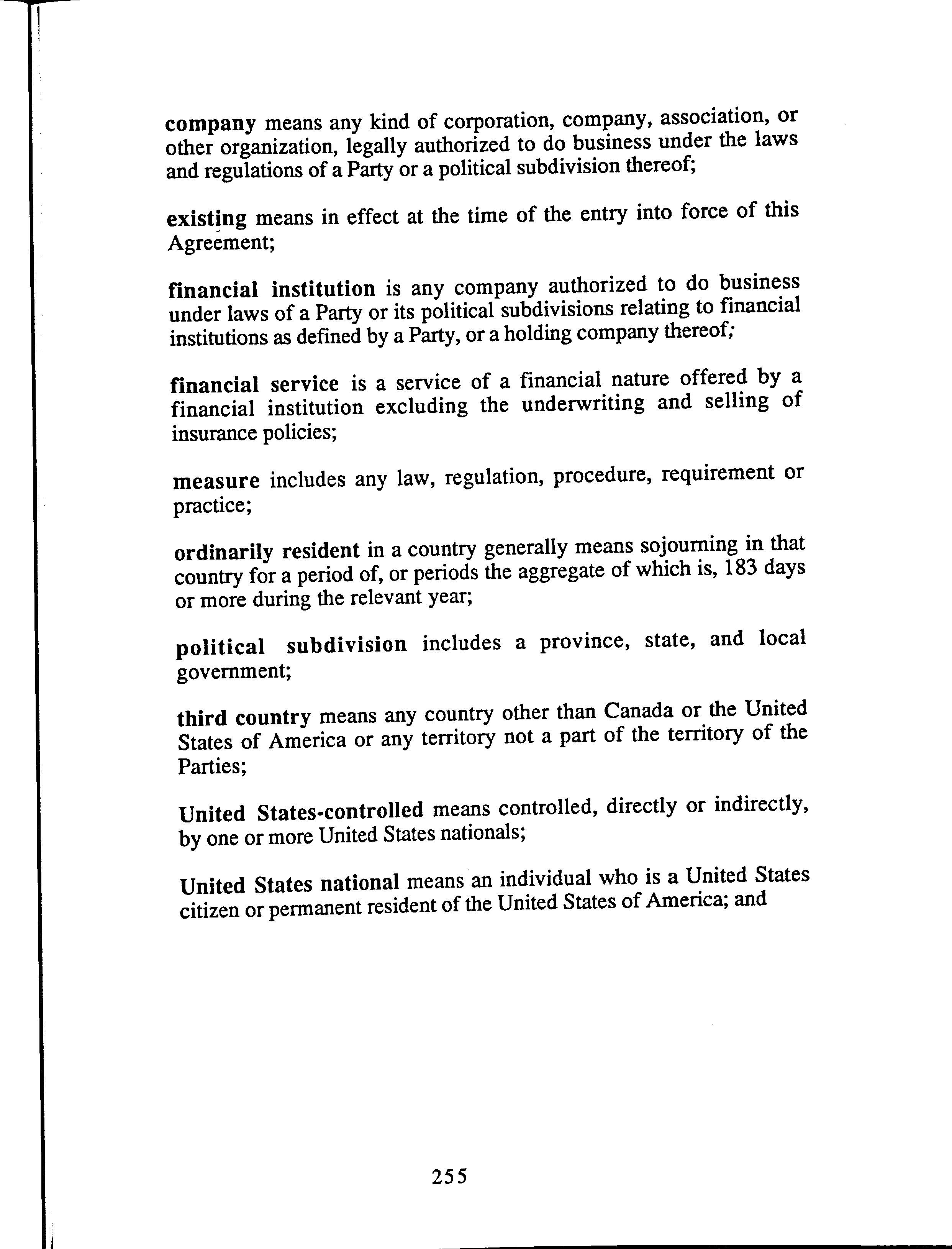 company means any kind of corporation, company, association, or other organization, legally authorized to do business under the laws and regulations of a Party or a political subdivision thereof;

existing means in effect at the time of the entry into force of this Agreement;

financial institution is any company authorized to do business under laws of a Party or its political subdivisions relating to financial institutions as defined by a Party, or a holding company thereof;

financial service is a service of a financial nature offered by a financial institution excluding the underwriting and selling of insurance policies;

measure includes any law, regulation, procedure, requirement or practice;

ordinarily resident in a country generally means sojourning in that country for a period of, or periods the aggregate of which is, 183 days or more during the relevant year;

political subdivision includes a province, state, and local government;

third country means any country other than Canada or the United States of America or any territory not a part of the territory of the Parties;

United States-controlled means controlled, directly or indirectly, by one or more United States nationals;

United States national means an individual who is a United States citizen or permanent resident of the United States of America; and

255